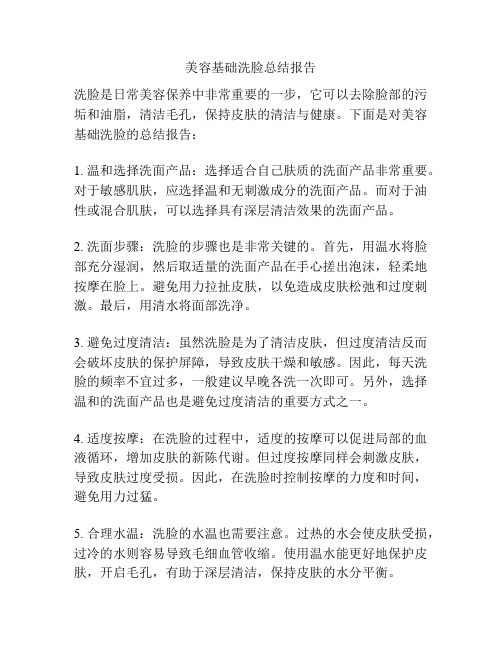 美容基础洗脸总结报告

洗脸是日常美容保养中非常重要的一步，它可以去除脸部的污垢和油脂，清洁毛孔，保持皮肤的清洁与健康。下面是对美容基础洗脸的总结报告：

1. 温和选择洗面产品：选择适合自己肤质的洗面产品非常重要。对于敏感肌肤，应选择温和无刺激成分的洗面产品。而对于油性或混合肌肤，可以选择具有深层清洁效果的洗面产品。

2. 洗面步骤：洗脸的步骤也是非常关键的。首先，用温水将脸部充分湿润，然后取适量的洗面产品在手心搓出泡沫，轻柔地按摩在脸上。避免用力拉扯皮肤，以免造成皮肤松弛和过度刺激。最后，用清水将面部洗净。

3. 避免过度清洁：虽然洗脸是为了清洁皮肤，但过度清洁反而会破坏皮肤的保护屏障，导致皮肤干燥和敏感。因此，每天洗脸的频率不宜过多，一般建议早晚各洗一次即可。另外，选择温和的洗面产品也是避免过度清洁的重要方式之一。

4. 适度按摩：在洗脸的过程中，适度的按摩可以促进局部的血液循环，增加皮肤的新陈代谢。但过度按摩同样会刺激皮肤，导致皮肤过度受损。因此，在洗脸时控制按摩的力度和时间，避免用力过猛。

5. 合理水温：洗脸的水温也需要注意。过热的水会使皮肤受损，过冷的水则容易导致毛细血管收缩。使用温水能更好地保护皮肤，开启毛孔，有助于深层清洁，保持皮肤的水分平衡。